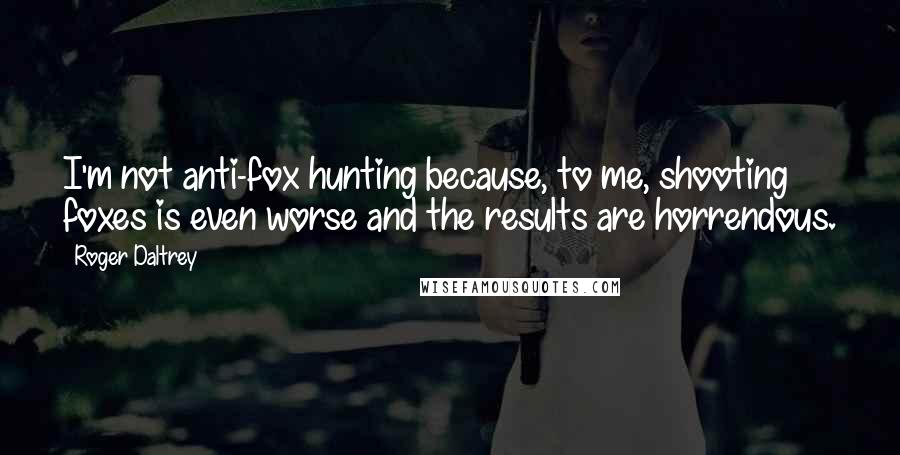 I'm not anti-fox hunting because, to me, shooting foxes is even worse and the results are horrendous.

Roger Daltrey

WISEFAMOUSQUOTES.COM